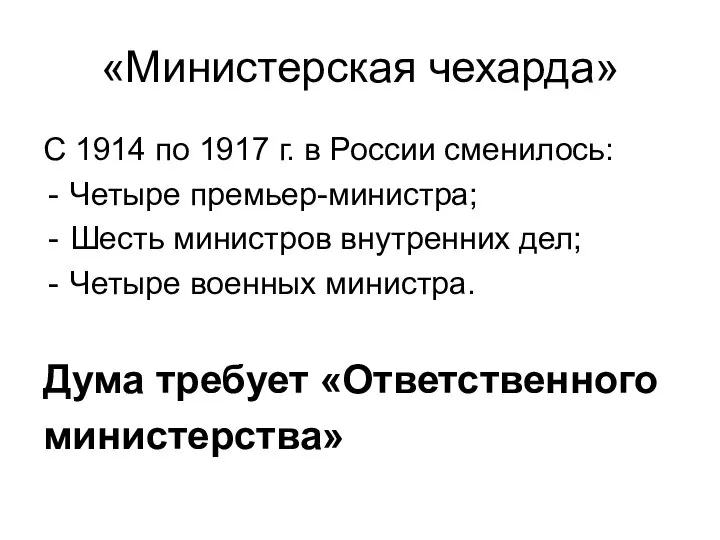 «Министерская чехарда»

С 1914 по 1917 г. в России сменилось:
- Четыре премьер-министра;
- Шесть министров внутренних дел;
- Четыре военных министра.

Дума требует «Ответственного министерства»